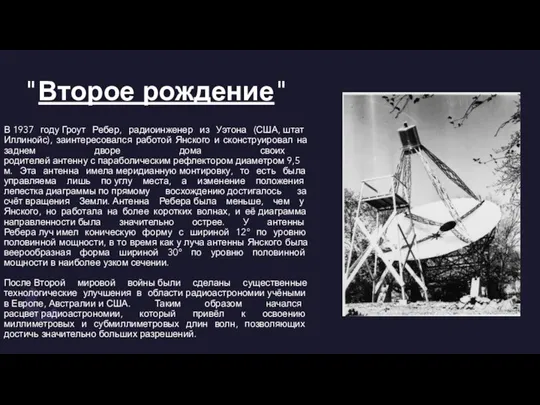 "Второе рождение"

В 1937 году Гроут Ребер, радиоинженер из Уэтона (США, штат Иллинойс), заинтересовался работой Янского и сконструировал на заднем дворе дома своих родителей антенну с параболическим рефлектором диаметром 9,5 м. Эта антенна имела меридианную монтировку, то есть была управляема лишь по углу места, а изменение положения лепестка диаграммы по прямому восхождению достигалось за счёт вращения Земли. Антенна Ребера была меньше, чем у Янского, но работала на более коротких волнах, и её диаграмма направленности была значительно острее. У антенны Ребера луч имел коническую форму с шириной 12° по уровню половинной мощности, в то время как у луча антенны Янского была веерообразная форма шириной 30° по уровню половинной мощности в наиболее узком сечении.

После Второй мировой войны были сделаны существенные технологические улучшения в области радиоастрономии учёными в Европе, Австралии и США. Таким образом начался расцвет радиоастрономии, который привёл к освоению миллиметровых и субмиллиметровых длин волн, позволяющих достичь значительно больших разрешений.